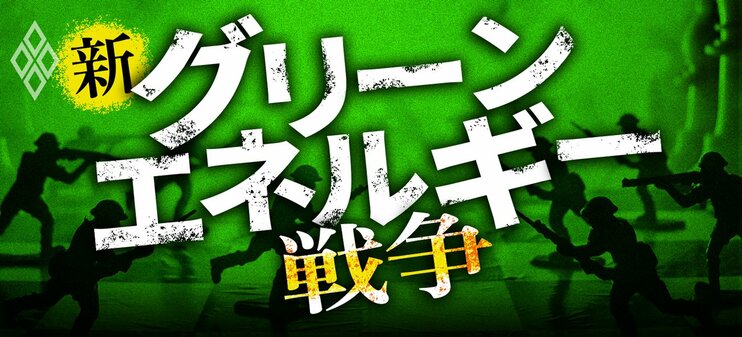 新
グリーン
エネルギー
戦争